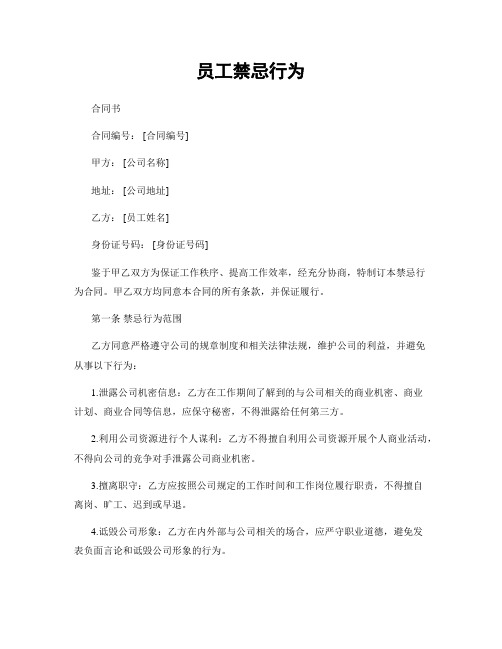 员工禁忌行为

合同书

合同编号：[合同编号]

甲方：[公司名称]

地址：[公司地址]

乙方：[员工姓名]

身份证号码：[身份证号码]

鉴于甲乙双方为保证工作秩序、提高工作效率，经充分协商，特制订本禁忌行为合同。甲乙双方均同意本合同的所有条款，并保证履行。

第一条 禁忌行为范围

乙方同意严格遵守公司的规章制度和相关法律法规，维护公司的利益，并避免从事以下行为：

1.泄露公司机密信息：乙方在工作期间了解到的与公司相关的商业机密、商业计划、商业合同等信息，应保守秘密，不得泄露给任何第三方。

2.利用公司资源进行个人谋利：乙方不得擅自利用公司资源开展个人商业活动，不得向公司的竞争对手泄露公司商业机密。

3.擅离职守：乙方应按照公司规定的工作时间和工作岗位履行职责，不得擅自离岗、旷工、迟到或早退。

4.诋毁公司形象：乙方在内外部与公司相关的场合，应严守职业道德，避免发表负面言论和诋毁公司形象的行为。